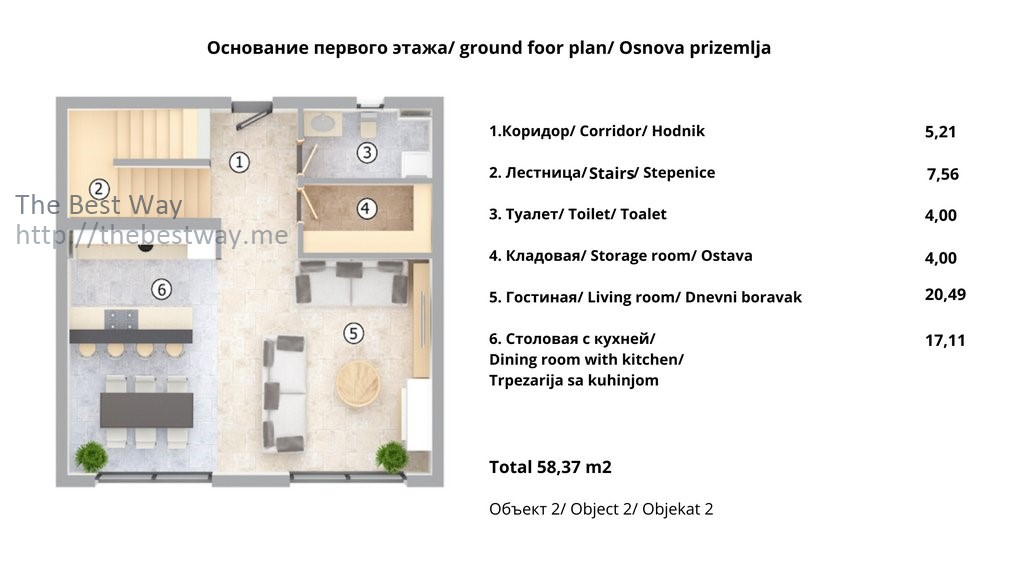 Основание первого этажа/ ground foor plan/ Osnova prizemlja

1
2
3
4
5
6

The Best Way
http://thebestway.me

| | |
|---|---|
| 1.Коридор/ Corridor/ Hodnik | 5,21 |
| 2. Лестница/ Stairs/ Stepenice | 7,56 |
| 3. Туалет/ Toilet/ Toalet | 4,00 |
| 4. Кладовая/ Storage room/ Ostava | 4,00 |
| 5. Гостиная/ Living room/ Dnevni boravak | 20,49 |
| 6. Столовая с кухней/ Dining room with kitchen/ Trpezarija sa kuhinjom | 17,11 |

Total 58,37 m2

Объект 2/ Object 2/ Objekat 2